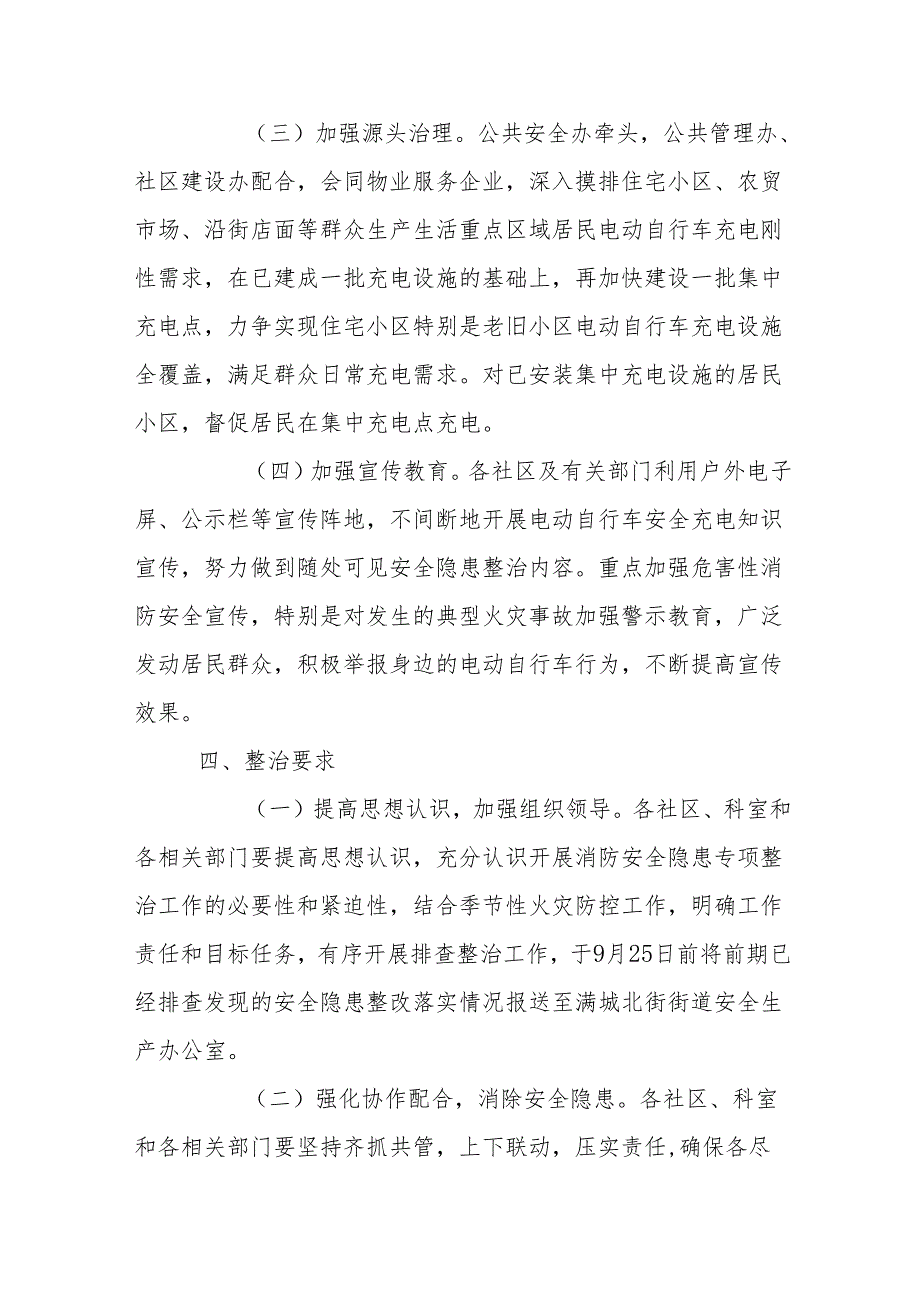 （三）加强源头治理。公共安全办牵头，公共管理办、社区建设办配合，会同物业服务企业，深入摸排住宅小区、农贸市场、沿街店面等群众生产生活重点区域居民电动自行车充电刚性需求，在已建成一批充电设施的基础上，再加快建设一批集中充电点，力争实现住宅小区特别是老旧小区电动自行车充电设施全覆盖，满足群众日常充电需求。对已安装集中充电设施的居民小区，督促居民在集中充电点充电。

（四）加强宣传教育。各社区及有关部门利用户外电子屏、公示栏等宣传阵地，不间断地开展电动自行车安全充电知识宣传，努力做到随处可见安全隐患整治内容。重点加强危害性消防安全宣传，特别是对发生的典型火灾事故加强警示教育，广泛发动居民群众，积极举报身边的电动自行车行为，不断提高宣传效果。

四、整治要求

（一）提高思想认识，加强组织领导。各社区、科室和各相关部门要提高思想认识，充分认识开展消防安全隐患专项整治工作的必要性和紧迫性，结合季节性火灾防控工作，明确工作责任和目标任务，有序开展排查整治工作，于9月25日前将前期已经排查发现的安全隐患整改落实情况报送至满城北街街道安全生产办公室。

（二）强化协作配合，消除安全隐患。各社区、科室和各相关部门要坚持齐抓共管，上下联动，压实责任，确保各尽